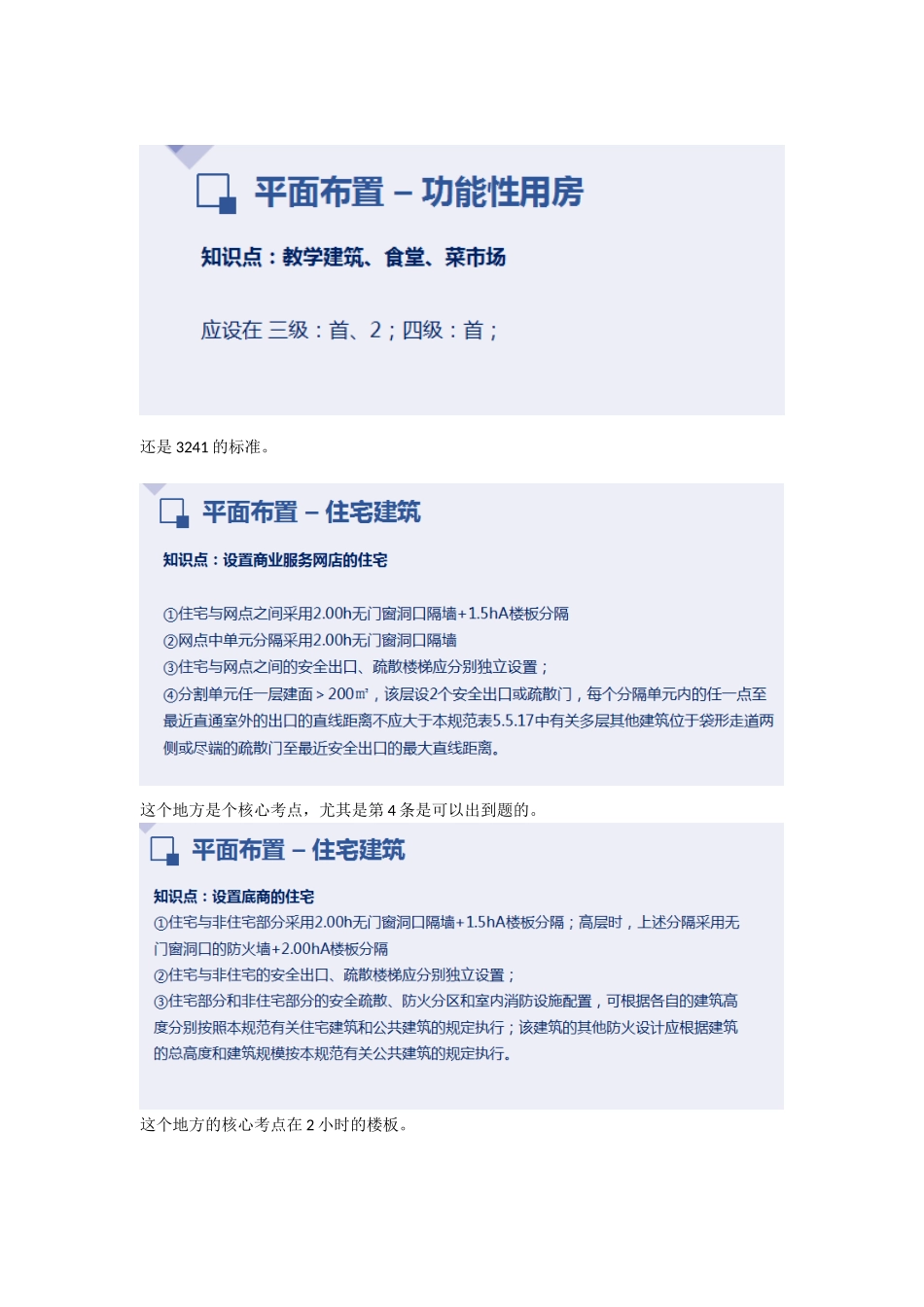 平面布置 – 功能性用房

知识点：教学建筑、食堂、菜市场

应设在 三级：首、2；四级：首；

还是 3241 的标准。

平面布置 – 住宅建筑

知识点：设置商业服务网店的住宅

①住宅与网点之间采用2.00h无门窗洞口隔墙+1.5hA楼板分隔
②网点中单元分隔采用2.00h无门窗洞口隔墙
③住宅与网点之间的安全出口、疏散楼梯应分别独立设置；
④分割单元任一层建面＞200㎡，该层设2个安全出口或疏散门，每个分隔单元内的任一点至最近直通室外的出口的直线距离不应大于本规范表5.5.17中有关多层其他建筑位于袋形走道两侧或尽端的疏散门至最近安全出口的最大直线距离。

这个地方是个核心考点，尤其是第 4 条是可以出到题的。

平面布置 – 住宅建筑

知识点：设置底商的住宅
①住宅与非住宅部分采用2.00h无门窗洞口隔墙+1.5hA楼板分隔；高层时，上述分隔采用无门窗洞口的防火墙+2.00hA楼板分隔
②住宅与非住宅的安全出口、疏散楼梯应分别独立设置；
③住宅部分和非住宅部分的安全疏散、防火分区和室内消防设施配置，可根据各自的建筑高度分别按照本规范有关住宅建筑和公共建筑的规定执行；该建筑的其他防火设计应根据建筑的总高度和建筑规模按本规范有关公共建筑的规定执行。

这个地方的核心考点在 2 小时的楼板。